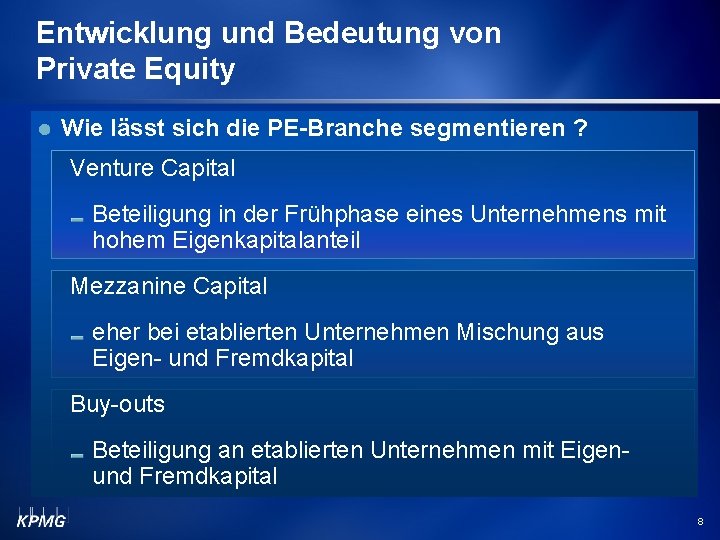 Entwicklung und Bedeutung von Private Equity

Wie lässt sich die PE-Branche segmentieren ?

Venture Capital

Beteiligung in der Frühphase eines Unternehmens mit hohem Eigenkapitalanteil

Mezzanine Capital

eher bei etablierten Unternehmen Mischung aus Eigen- und Fremdkapital

Buy-outs

Beteiligung an etablierten Unternehmen mit Eigen- und Fremdkapital

KPMG

8